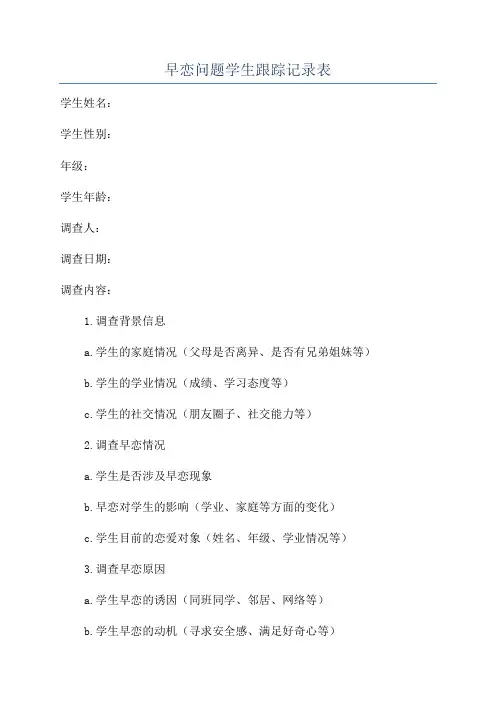 早恋问题学生跟踪记录表

学生姓名：

学生性别：

年级：

学生年龄：

调查人：

调查日期：

调查内容：

1.调查背景信息

a.学生的家庭情况（父母是否离异、是否有兄弟姐妹等）

b.学生的学业情况（成绩、学习态度等）

c.学生的社交情况（朋友圈子、社交能力等）

2.调查早恋情况

a.学生是否涉及早恋现象

b.早恋对学生的影响（学业、家庭等方面的变化）

c.学生目前的恋爱对象（姓名、年级、学业情况等）

3.调查早恋原因

a.学生早恋的诱因（同班同学、邻居、网络等）

b.学生早恋的动机（寻求安全感、满足好奇心等）